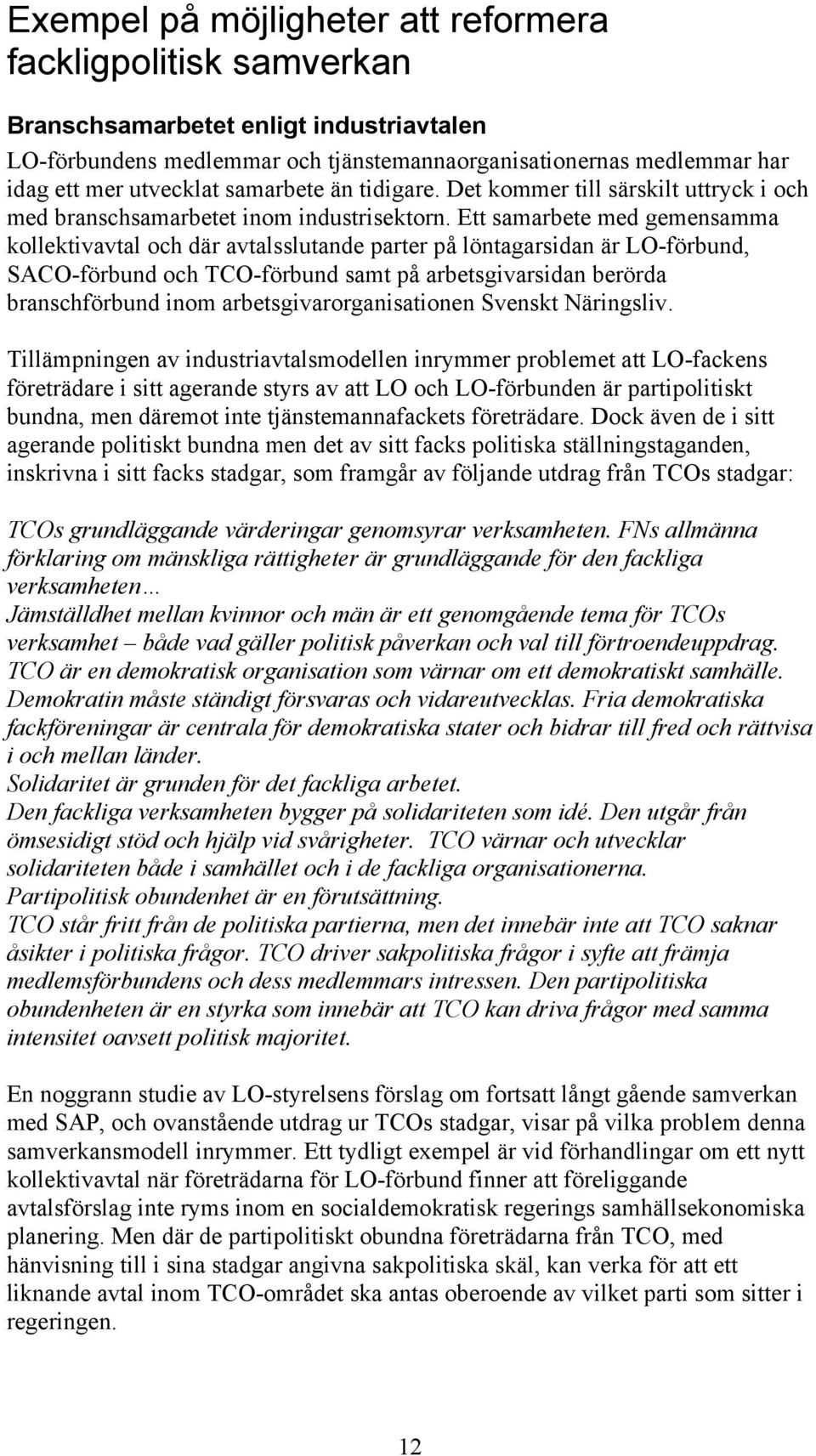 Exempel på möjligheter att reformera fackligpolitisk samverkan

Branschsamarbetet enligt industriavtalen

LO-förbundens medlemmar och tjänstemannaorganisationernas medlemmar har idag ett mer utvecklat samarbete än tidigare. Det kommer till särskilt uttryck i och med branschsamarbetet inom industrisektorn. Ett samarbete med gemensamma kollektivavtal och där avtalsslutande parter på löntagarsidan är LO-förbund, SACO-förbund och TCO-förbund samt på arbetsgivarsidan berörda branschförbund inom arbetsgivarorganisationen Svenskt Näringsliv.

Tillämpningen av industriavtalsmodellen inrymmer problemet att LO-fackens företrädare i sitt agerande styrs av att LO och LO-förbunden är partipolitiskt bundna, men däremot inte tjänstemannafackets företrädare. Dock även de i sitt agerande politiskt bundna men det av sitt facks politiska ställningstaganden, inskrivna i sitt facks stadgar, som framgår av följande utdrag från TCOs stadgar:

TCOs grundläggande värderingar genomsyrar verksamheten. FNs allmänna förklaring om mänskliga rättigheter är grundläggande för den fackliga verksamheten…
Jämställdhet mellan kvinnor och män är ett genomgående tema för TCOs verksamhet – både vad gäller politisk påverkan och val till förtroendeuppdrag.
TCO är en demokratisk organisation som värnar om ett demokratiskt samhälle. Demokratin måste ständigt försvaras och vidareutvecklas. Fria demokratiska fackföreningar är centrala för demokratiska stater och bidrar till fred och rättvisa i och mellan länder.
Solidaritet är grunden för det fackliga arbetet.
Den fackliga verksamheten bygger på solidariteten som idé. Den utgår från ömsesidigt stöd och hjälp vid svårigheter. TCO värnar och utvecklar solidariteten både i samhället och i de fackliga organisationerna.
Partipolitisk obundenhet är en förutsättning.
TCO står fritt från de politiska partierna, men det innebär inte att TCO saknar åsikter i politiska frågor. TCO driver sakpolitiska frågor i syfte att främja medlemsförbundens och dess medlemmars intressen. Den partipolitiska obundenheten är en styrka som innebär att TCO kan driva frågor med samma intensitet oavsett politisk majoritet.

En noggrann studie av LO-styrelsens förslag om fortsatt långt gående samverkan med SAP, och ovanstående utdrag ur TCOs stadgar, visar på vilka problem denna samverkansmodell inrymmer. Ett tydligt exempel är vid förhandlingar om ett nytt kollektivavtal när företrädarna för LO-förbund finner att föreliggande avtalsförslag inte ryms inom en socialdemokratisk regerings samhällsekonomiska planering. Men där de partipolitiskt obundna företrädarna från TCO, med hänvisning till i sina stadgar angivna sakpolitiska skäl, kan verka för att ett liknande avtal inom TCO-området ska antas oberoende av vilket parti som sitter i regeringen.

12